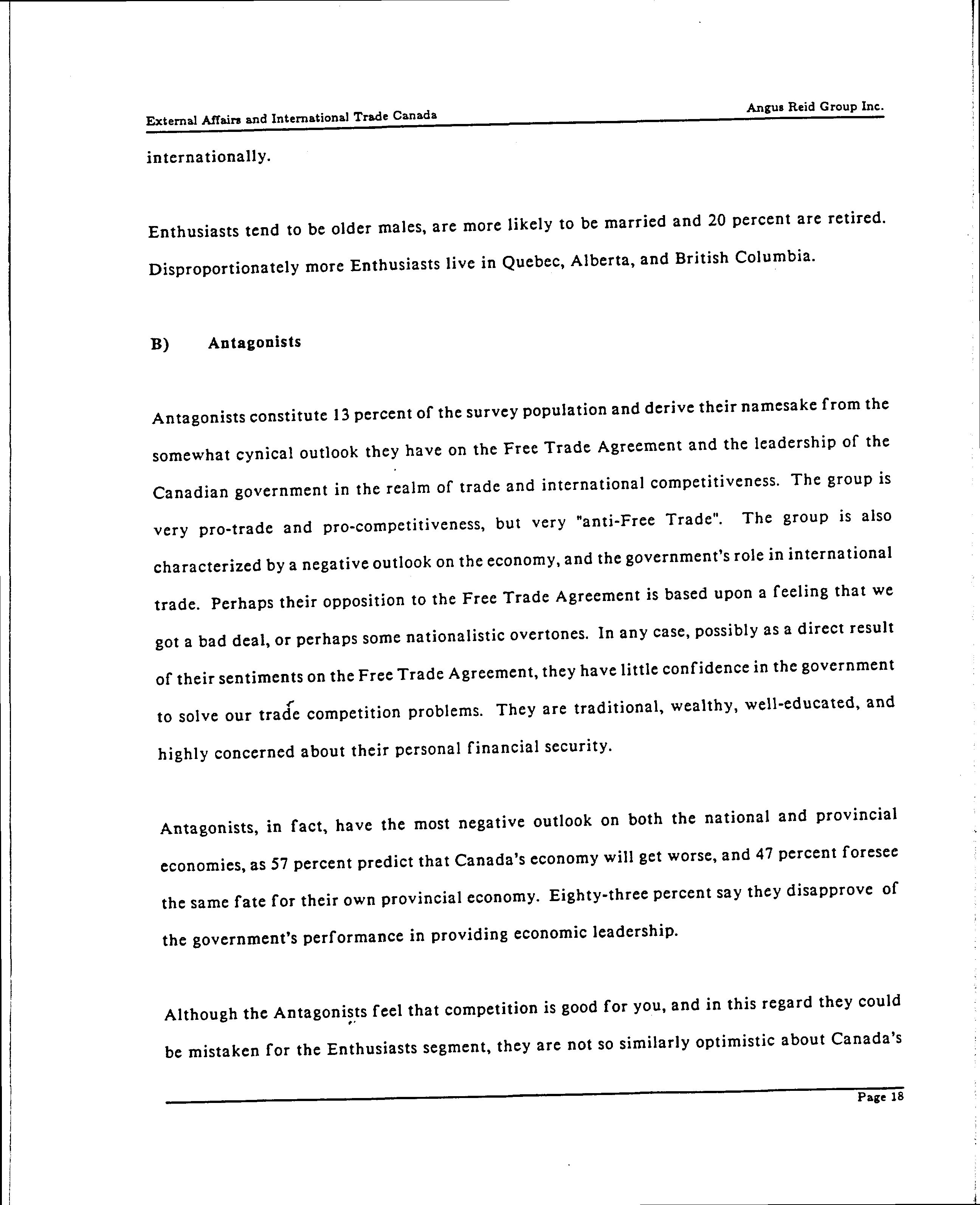 External Affairs and International Trade Canada

Angus Reid Group Inc.

internationally.

Enthusiasts tend to be older males, are more likely to be married and 20 percent are retired. Disproportionately more Enthusiasts live in Quebec, Alberta, and British Columbia.

B) Antagonists

Antagonists constitute 13 percent of the survey population and derive their namesake from the somewhat cynical outlook they have on the Free Trade Agreement and the leadership of the Canadian government in the realm of trade and international competitiveness. The group is very pro-trade and pro-competitiveness, but very "anti-Free Trade". The group is also characterized by a negative outlook on the economy, and the government's role in international trade. Perhaps their opposition to the Free Trade Agreement is based upon a feeling that we got a bad deal, or perhaps some nationalistic overtones. In any case, possibly as a direct result of their sentiments on the Free Trade Agreement, they have little confidence in the government to solve our trade competition problems. They are traditional, wealthy, well-educated, and highly concerned about their personal financial security.

Antagonists, in fact, have the most negative outlook on both the national and provincial economies, as 57 percent predict that Canada's economy will get worse, and 47 percent foresee the same fate for their own provincial economy. Eighty-three percent say they disapprove of the government's performance in providing economic leadership.

Although the Antagonists feel that competition is good for you, and in this regard they could be mistaken for the Enthusiasts segment, they are not so similarly optimistic about Canada's

Page 18